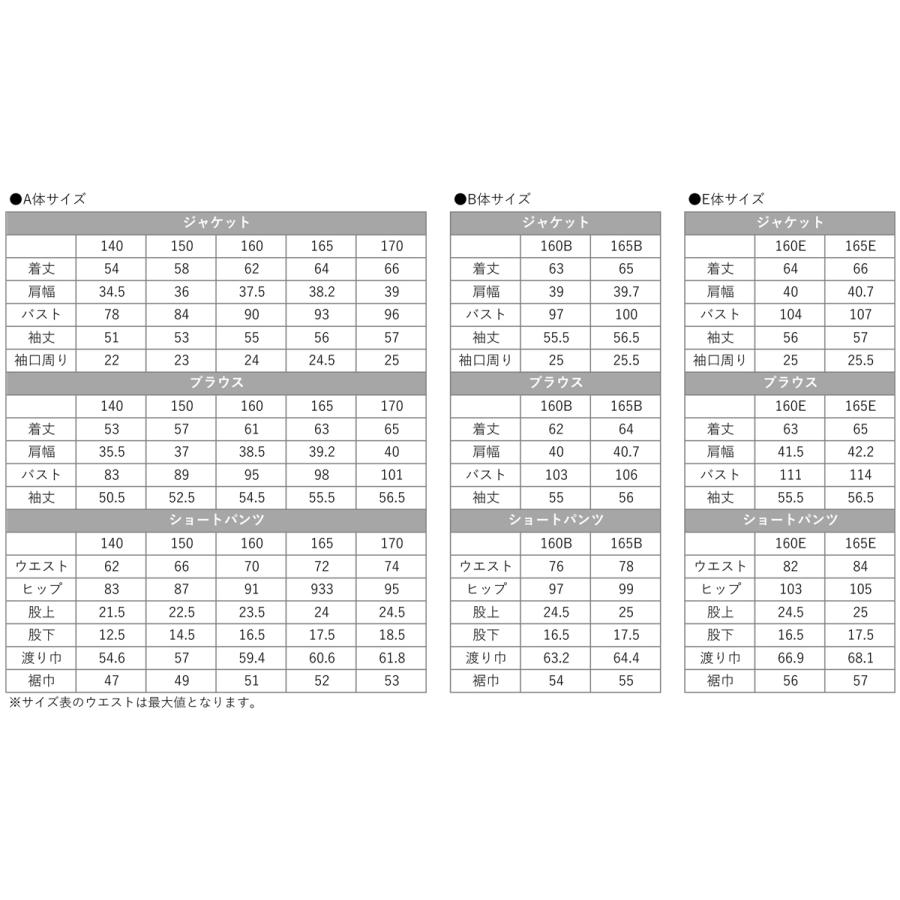 ●A体サイズ

| ジャケット | | | | | |
|---|---|---|---|---|---|
| | 140 | 150 | 160 | 165 | 170 |
| 着丈 | 54 | 58 | 62 | 64 | 66 |
| 肩幅 | 34.5 | 36 | 37.5 | 38.2 | 39 |
| バスト | 78 | 84 | 90 | 93 | 96 |
| 袖丈 | 51 | 53 | 55 | 56 | 57 |
| 袖口周り | 22 | 23 | 24 | 24.5 | 25 |
| ブラウス | | | | | |
| | 140 | 150 | 160 | 165 | 170 |
| 着丈 | 53 | 57 | 61 | 63 | 65 |
| 肩幅 | 35.5 | 37 | 38.5 | 39.2 | 40 |
| バスト | 83 | 89 | 95 | 98 | 101 |
| 袖丈 | 50.5 | 52.5 | 54.5 | 55.5 | 56.5 |
| ショートパンツ | | | | | |
| | 140 | 150 | 160 | 165 | 170 |
| ウエスト | 62 | 66 | 70 | 72 | 74 |
| ヒップ | 83 | 87 | 91 | 933 | 95 |
| 股上 | 21.5 | 22.5 | 23.5 | 24 | 24.5 |
| 股下 | 12.5 | 14.5 | 16.5 | 17.5 | 18.5 |
| 渡り巾 | 54.6 | 57 | 59.4 | 60.6 | 61.8 |
| 裾巾 | 47 | 49 | 51 | 52 | 53 |

※サイズ表のウエストは最大値となります。

●B体サイズ

| ジャケット | | |
|---|---|---|
| | 160B | 165B |
| 着丈 | 63 | 65 |
| 肩幅 | 39 | 39.7 |
| バスト | 97 | 100 |
| 袖丈 | 55.5 | 56.5 |
| 袖口周り | 25 | 25.5 |
| ブラウス | | |
| | 160B | 165B |
| 着丈 | 62 | 64 |
| 肩幅 | 40 | 40.7 |
| バスト | 103 | 106 |
| 袖丈 | 55 | 56 |
| ショートパンツ | | |
| | 160B | 165B |
| ウエスト | 76 | 78 |
| ヒップ | 97 | 99 |
| 股上 | 24.5 | 25 |
| 股下 | 16.5 | 17.5 |
| 渡り巾 | 63.2 | 64.4 |
| 裾巾 | 54 | 55 |

●E体サイズ

| ジャケット | | |
|---|---|---|
| | 160E | 165E |
| 着丈 | 64 | 66 |
| 肩幅 | 40 | 40.7 |
| バスト | 104 | 107 |
| 袖丈 | 56 | 57 |
| 袖口周り | 25 | 25.5 |
| ブラウス | | |
| | 160E | 165E |
| 着丈 | 63 | 65 |
| 肩幅 | 41.5 | 42.2 |
| バスト | 111 | 114 |
| 袖丈 | 55.5 | 56.5 |
| ショートパンツ | | |
| | 160E | 165E |
| ウエスト | 82 | 84 |
| ヒップ | 103 | 105 |
| 股上 | 24.5 | 25 |
| 股下 | 16.5 | 17.5 |
| 渡り巾 | 66.9 | 68.1 |
| 裾巾 | 56 | 57 |